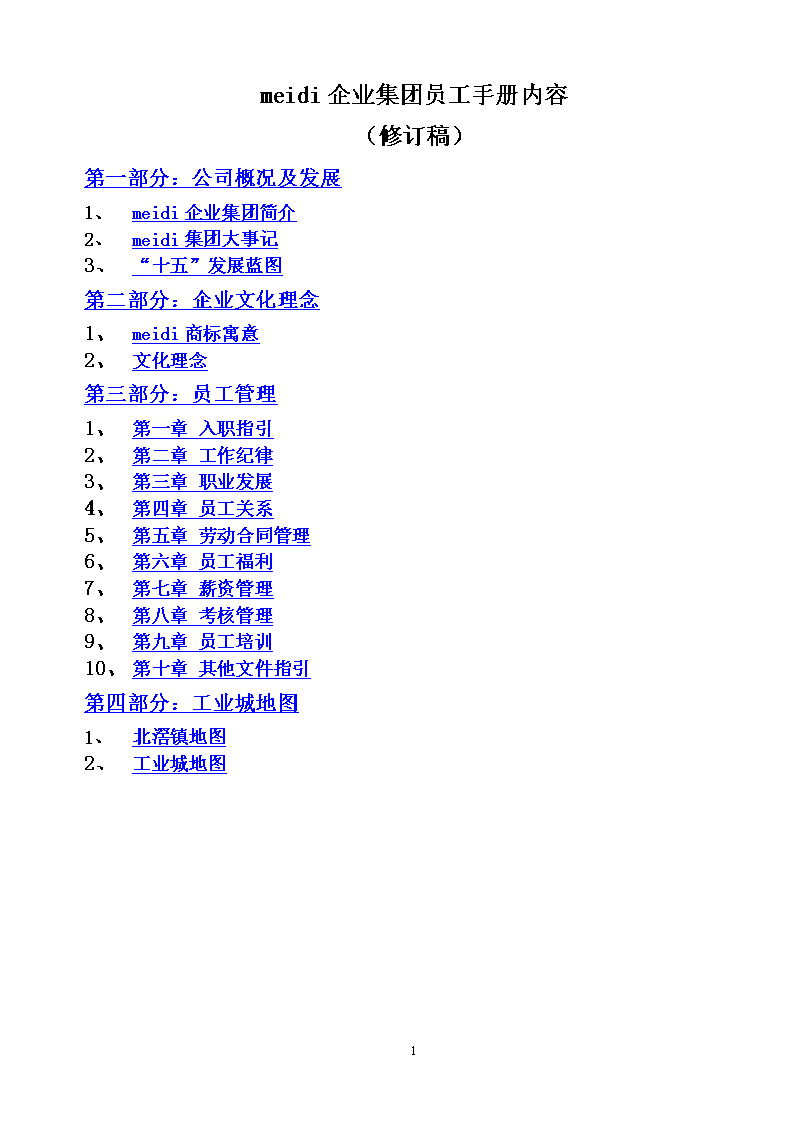 meidi 企业集团员工手册内容

（修订稿）

第一部分：公司概况及发展

1、 meidi 企业集团简介
2、 meidi 集团大事记
3、 “十五”发展蓝图

第二部分：企业文化理念

1、 meidi 商标寓意
2、 文化理念

第三部分：员工管理

1、 第一章 入职指引
2、 第二章 工作纪律
3、 第三章 职业发展
4、 第四章 员工关系
5、 第五章 劳动合同管理
6、 第六章 员工福利
7、 第七章 薪资管理
8、 第八章 考核管理
9、 第九章 员工培训
10、 第十章 其他文件指引

第四部分：工业城地图

1、 北滘镇地图
2、 工业城地图

1